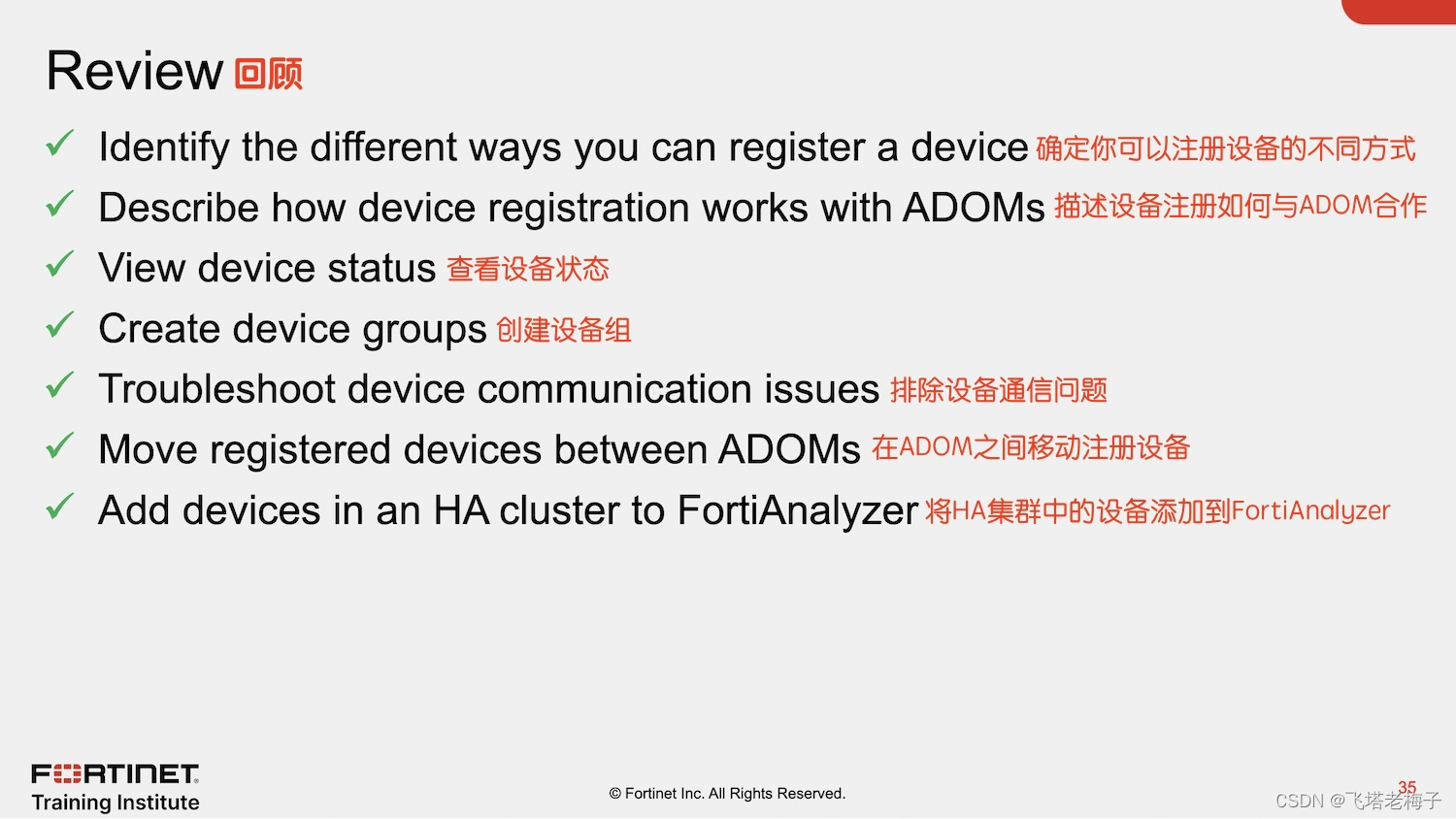 Review 回顾

✓ Identify the different ways you can register a device 确定你可以注册设备的不同方式

✓ Describe how device registration works with ADOMs 描述设备注册如何与ADOM合作

✓ View device status 查看设备状态

✓ Create device groups 创建设备组

✓ Troubleshoot device communication issues 排除设备通信问题

✓ Move registered devices between ADOMs 在ADOM之间移动注册设备

✓ Add devices in an HA cluster to FortiAnalyzer 将HA集群中的设备添加到FortiAnalyzer

FORTINET
Training Institute

© Fortinet Inc. All Rights Reserved.

35

CSDN @飞塔老梅子